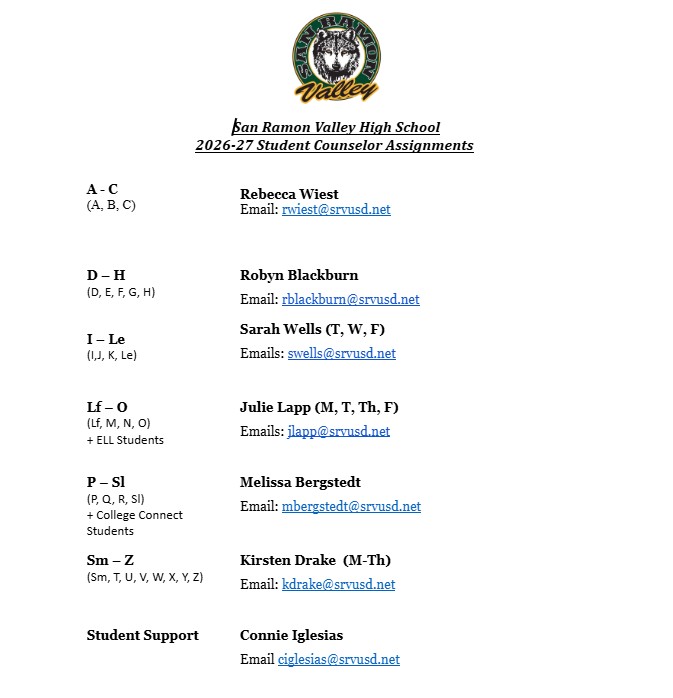 SAN RAMON Valley

San Ramon Valley High School
2026-27 Student Counselor Assignments

A - C
(A, B, C)

Rebecca Wiest
Email: rwiest@srvusd.net

D – H
(D, E, F, G, H)

Robyn Blackburn
Email: rblackburn@srvusd.net

I – Le
(I,J, K, Le)

Sarah Wells (T, W, F)
Emails: swells@srvusd.net

Lf – O
(Lf, M, N, O)
+ ELL Students

Julie Lapp (M, T, Th, F)
Emails: jlapp@srvusd.net

P – Sl
(P, Q, R, Sl)
+ College Connect Students

Melissa Bergstedt
Email: mbergstedt@srvusd.net

Sm – Z
(Sm, T, U, V, W, X, Y, Z)

Kirsten Drake (M-Th)
Email: kdrake@srvusd.net

Student Support

Connie Iglesias
Email ciglesias@srvusd.net